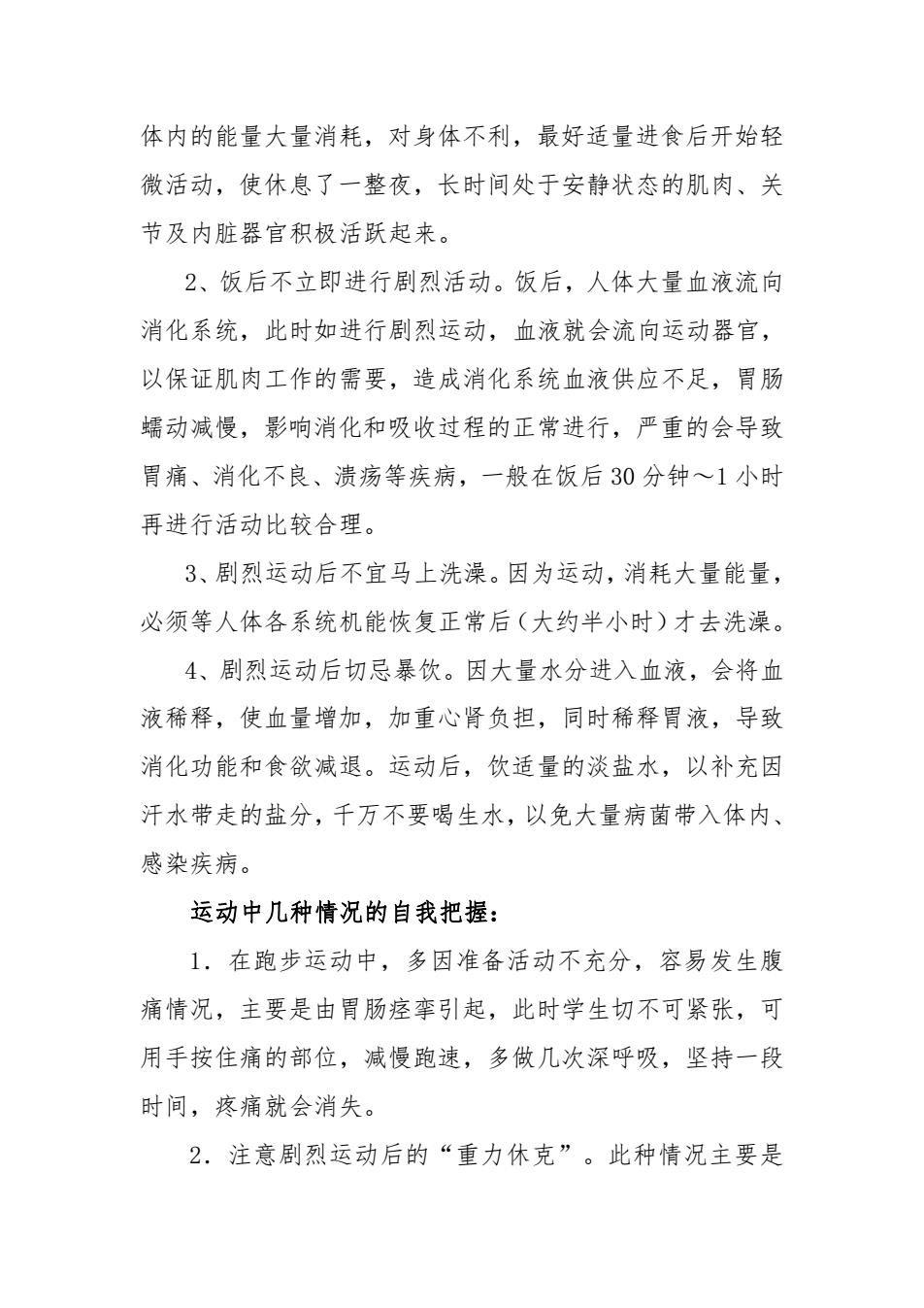 体内的能量大量消耗，对身体不利，最好适量进食后开始轻微活动，使休息了一整夜，长时间处于安静状态的肌肉、关节及内脏器官积极活跃起来。

2、饭后不立即进行剧烈活动。饭后，人体大量血液流向消化系统，此时如进行剧烈运动，血液就会流向运动器官，以保证肌肉工作的需要，造成消化系统血液供应不足，胃肠蠕动减慢，影响消化和吸收过程的正常进行，严重的会导致胃痛、消化不良、溃疡等疾病，一般在饭后30分钟～1小时再进行活动比较合理。

3、剧烈运动后不宜马上洗澡。因为运动，消耗大量能量，必须等人体各系统机能恢复正常后（大约半小时）才去洗澡。

4、剧烈运动后切忌暴饮。因大量水分进入血液，会将血液稀释，使血量增加，加重心肾负担，同时稀释胃液，导致消化功能和食欲减退。运动后，饮适量的淡盐水，以补充因汗水带走的盐分，千万不要喝生水，以免大量病菌带入体内、感染疾病。

运动中几种情况的自我把握：

1．在跑步运动中，多因准备活动不充分，容易发生腹痛情况，主要是由胃肠痉挛引起，此时学生切不可紧张，可用手按住痛的部位，减慢跑速，多做几次深呼吸，坚持一段时间，疼痛就会消失。

2．注意剧烈运动后的“重力休克”。此种情况主要是